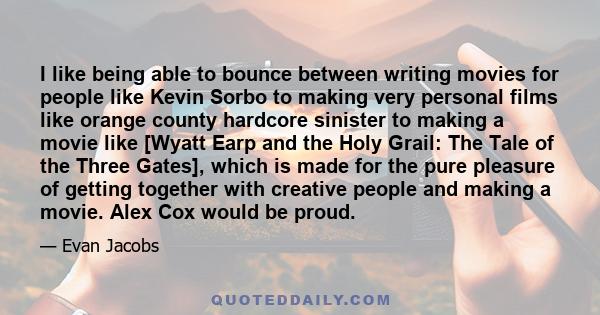 I like being able to bounce between writing movies for people like Kevin Sorbo to making very personal films like orange county hardcore sinister to making a movie like [Wyatt Earp and the Holy Grail: The Tale of the Three Gates], which is made for the pure pleasure of getting together with creative people and making a movie. Alex Cox would be proud.

— Evan Jacobs

QUOTEDDAILY.COM